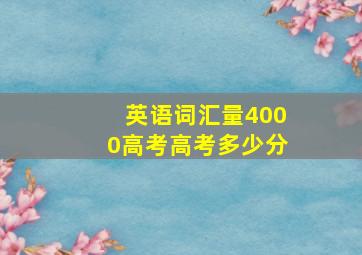 英语词汇量4000高考高考多少分